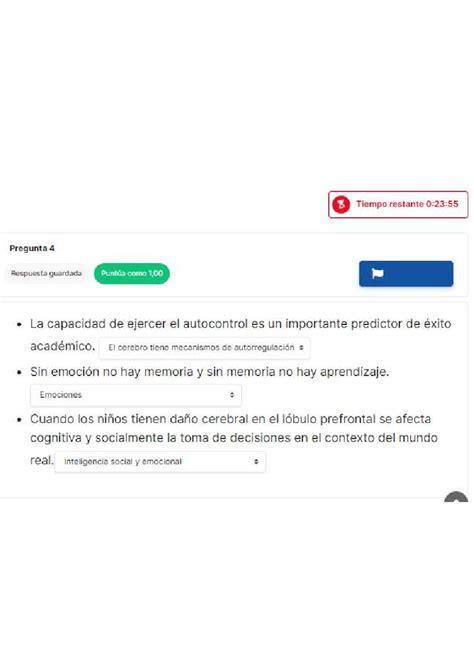 Tiempo restante 0:23:55

Pregunta 4

Respuesta guardada

Puntúa como 1,00

- La capacidad de ejercer el autocontrol es un importante predictor de éxito académico. El cerebro tiene mecanismos de autorregulación
- Sin emoción no hay memoria y sin memoria no hay aprendizaje. Emociones
- Cuando los niños tienen daño cerebral en el lóbulo prefrontal se afecta cognitiva y socialmente la toma de decisiones en el contexto del mundo real. Inteligencia social y emocional